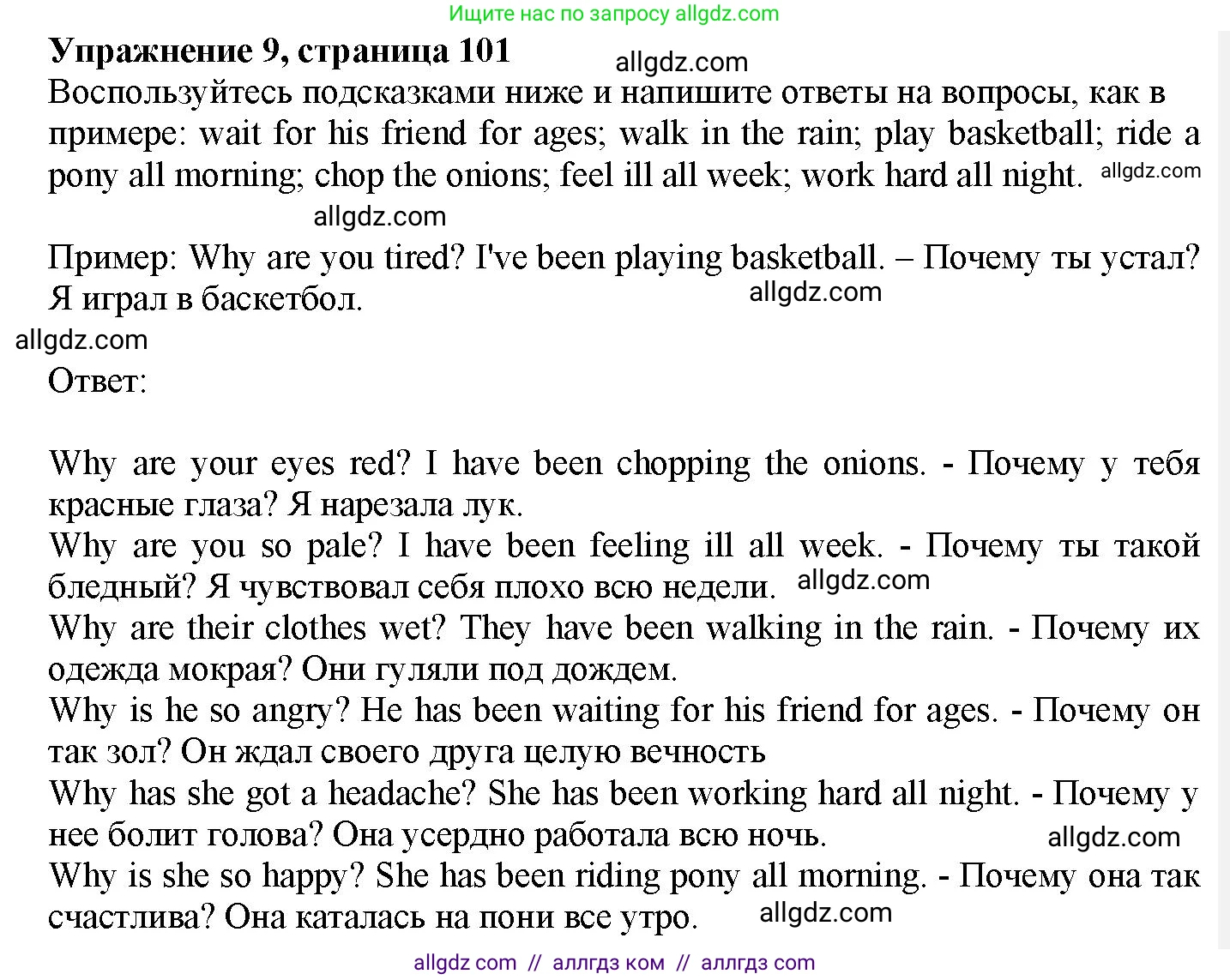 Ищите нас по запросу allgdz.com

**Упражнение 9, страница 101**

allgdz.com

Воспользуйтесь подсказками ниже и напишите ответы на вопросы, как в примере: wait for his friend for ages; walk in the rain; play basketball; ride a pony all morning; chop the onions; feel ill all week; work hard all night. allgdz.com

allgdz.com

Пример: Why are you tired? I've been playing basketball. – Почему ты устал? Я играл в баскетбол. allgdz.com

allgdz.com

Ответ:

Why are your eyes red? I have been chopping the onions. - Почему у тебя красные глаза? Я нарезала лук.
Why are you so pale? I have been feeling ill all week. - Почему ты такой бледный? Я чувствовал себя плохо всю недели. allgdz.com
Why are their clothes wet? They have been walking in the rain. - Почему их одежда мокрая? Они гуляли под дождем.
Why is he so angry? He has been waiting for his friend for ages. - Почему он так зол? Он ждал своего друга целую вечность
Why has she got a headache? She has been working hard all night. - Почему у нее болит голова? Она усердно работала всю ночь. allgdz.com
Why is she so happy? She has been riding pony all morning. - Почему она так счастлива? Она каталась на пони все утро. allgdz.com

allgdz com // аллгдз ком // аллгдз com